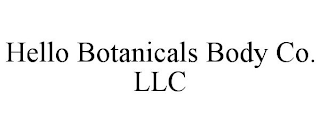 Hello Botanicals Body Co. LLC